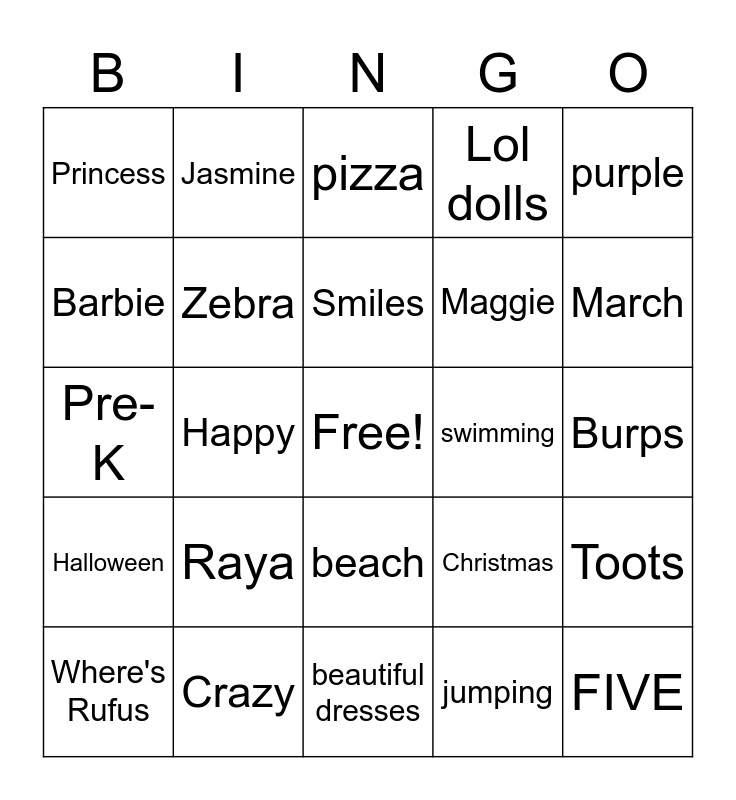 | B | I | N | G | O |
|---|---|---|---|---|
| Princess | Jasmine | pizza | Lol dolls | purple |
| Barbie | Zebra | Smiles | Maggie | March |
| Pre-K | Happy | Free! | swimming | Burps |
| Halloween | Raya | beach | Christmas | Toots |
| Where's Rufus | Crazy | beautiful dresses | jumping | FIVE |